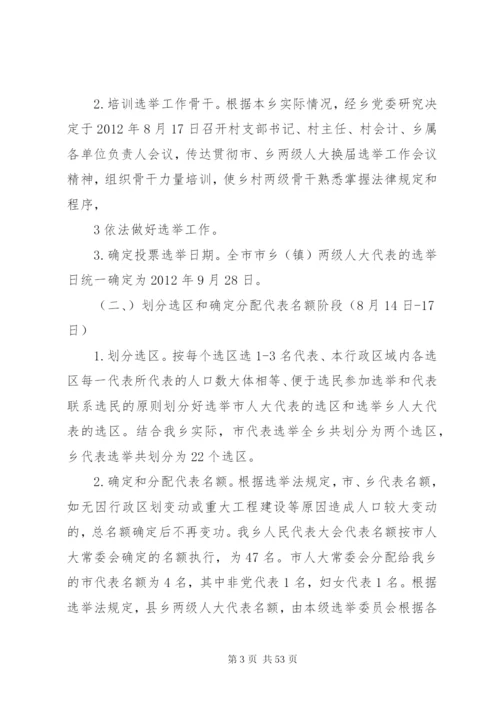 2.培训选举工作骨干。根据本乡实际情况，经乡党委研究决定于2012年8月17日召开村支部书记、村主任、村会计、乡属各单位负责人会议，传达贯彻市、乡两级人大换届选举工作会议精神，组织骨干力量培训，使乡村两级骨干熟悉掌握法律规定和程序，

3依法做好选举工作。

3.确定投票选举日期。全市市乡（镇）两级人大代表的选举日统一确定为2012年9月28日。

（二、）划分选区和确定分配代表名额阶段（8月14日-17日）

1.划分选区。按每个选区选1-3名代表、本行政区域内各选区每一代表所代表的人口数大体相等、便于选民参加选举和代表联系选民的原则划分好选举市人大代表的选区和选举乡人大代表的选区。结合我乡实际，市代表选举全乡共划分为两个选区，乡代表选举共划分为22个选区。

2.确定和分配代表名额。根据选举法规定，市、乡代表名额，如无因行政区划变动或重大工程建设等原因造成人口较大变动的，总名额确定后不再变动。我乡人民代表大会代表名额按市人大常委会确定的名额执行，为47名。市人大常委会分配给我乡的市代表名额为4名，其中非党代表1名，妇女代表1名。根据选举法规定，县乡两级人大代表名额，由本级选举委员会根据各

第3页 共53页